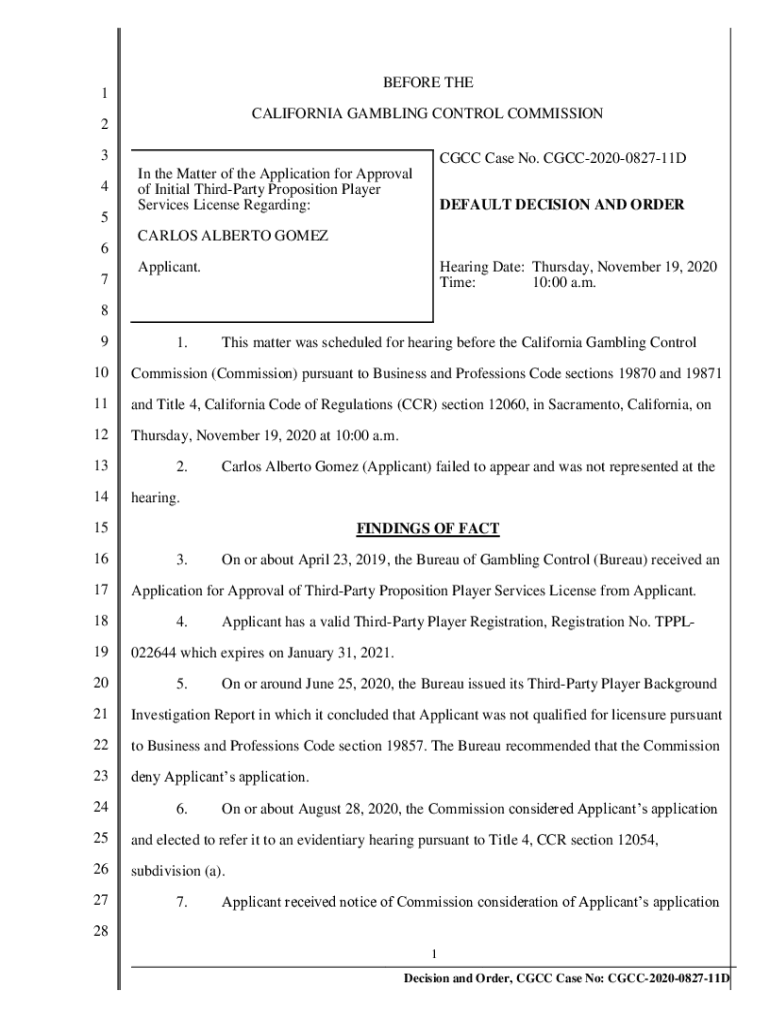 1
2
3
4
5
6
7
8
9
10
11
12
13
14
15
16
17
18
19
20
21
22
23
24
25
26
27
28

BEFORE THE

CALIFORNIA GAMBLING CONTROL COMMISSION

In the Matter of the Application for Approval of Initial Third-Party Proposition Player Services License Regarding:

CARLOS ALBERTO GOMEZ

Applicant.

CGCC Case No. CGCC-2020-0827-11D

DEFAULT DECISION AND ORDER

Hearing Date: Thursday, November 19, 2020
Time: 10:00 a.m.

1. This matter was scheduled for hearing before the California Gambling Control Commission (Commission) pursuant to Business and Professions Code sections 19870 and 19871 and Title 4, California Code of Regulations (CCR) section 12060, in Sacramento, California, on Thursday, November 19, 2020 at 10:00 a.m.

2. Carlos Alberto Gomez (Applicant) failed to appear and was not represented at the hearing.

FINDINGS OF FACT

3. On or about April 23, 2019, the Bureau of Gambling Control (Bureau) received an Application for Approval of Third-Party Proposition Player Services License from Applicant.

4. Applicant has a valid Third-Party Player Registration, Registration No. TPPL-022644 which expires on January 31, 2021.

5. On or around June 25, 2020, the Bureau issued its Third-Party Player Background Investigation Report in which it concluded that Applicant was not qualified for licensure pursuant to Business and Professions Code section 19857. The Bureau recommended that the Commission deny Applicant's application.

6. On or about August 28, 2020, the Commission considered Applicant's application and elected to refer it to an evidentiary hearing pursuant to Title 4, CCR section 12054, subdivision (a).

7. Applicant received notice of Commission consideration of Applicant's application

1

Decision and Order, CGCC Case No: CGCC-2020-0827-11D